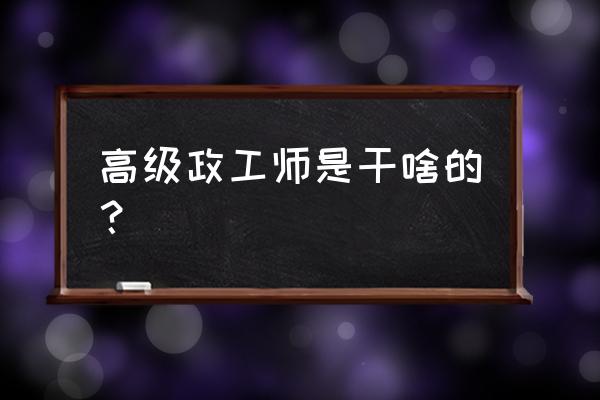 高级政工师是干啥的？